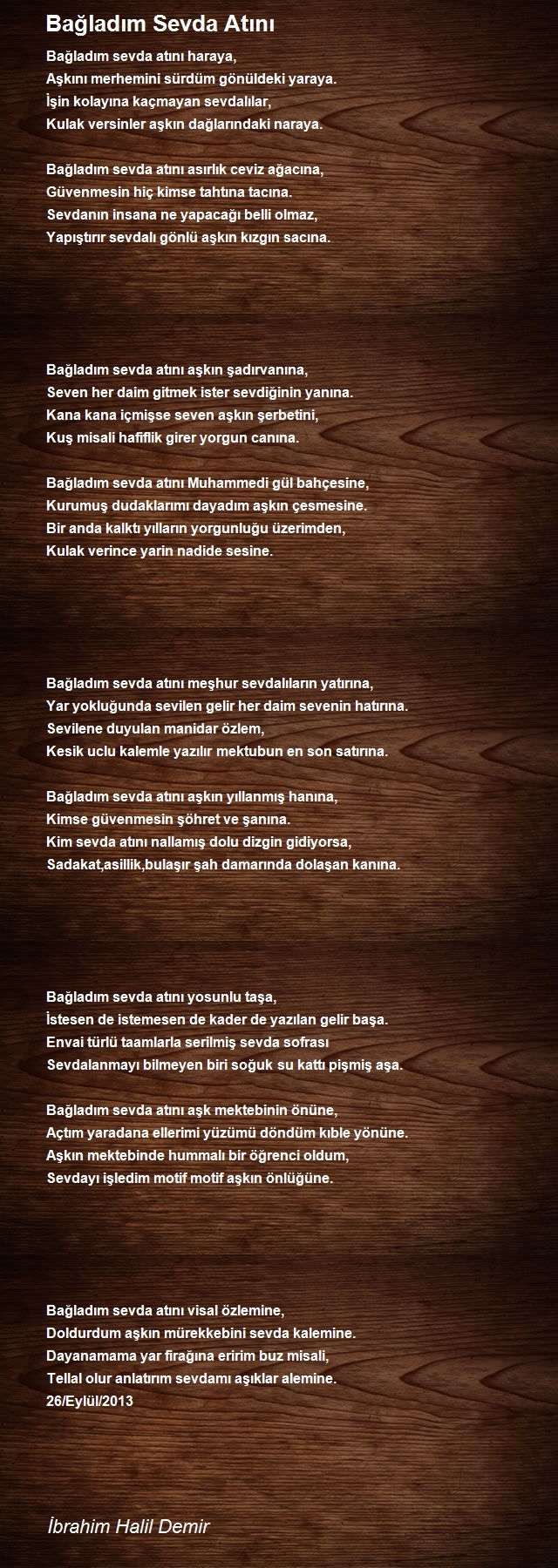 Bağladım Sevda Atını

Bağladım sevda atını haraya,
Aşkını merhemini sürdüm gönüldeki yaraya.
İşin kolayına kaçmayan sevdalılar,
Kulak versinler aşkın dağlarındaki naraya.

Bağladım sevda atını asırlık ceviz ağacına,
Güvenmesin hiç kimse tahtına tacına.
Sevdanın insana ne yapacağı belli olmaz,
Yapıştırır sevdalı gönlü aşkın kızgın sacına.

Bağladım sevda atını aşkın şadırvanına,
Seven her daim gitmek ister sevdiğinin yanına.
Kana kana içmişse seven aşkın şerbetini,
Kuş misali hafiflik girer yorgun canına.

Bağladım sevda atını Muhammedi gül bahçesine,
Kurumuş dudaklarımı dayadım aşkın çesmesine.
Bir anda kalktı yılların yorgunluğu üzerimden,
Kulak verince yarin nadide sesine.

Bağladım sevda atını meşhur sevdalıların yatırına,
Yar yokluğunda sevilen gelir her daim sevenin hatırına.
Sevilene duyulan manidar özlem,
Kesik uclu kalemle yazılır mektubun en son satırına.

Bağladım sevda atını aşkın yıllanmış hanına,
Kimse güvenmesin şöhret ve şanına.
Kim sevda atını nallamış dolu dizgin gidiyorsa,
Sadakat,asillik,bulaşır şah damarında dolaşan kanına.

Bağladım sevda atını yosunlu taşa,
İstesen de istemesen de kader de yazılan gelir başa.
Envai türlü taamlarla serilmiş sevda sofrası
Sevdalanmayı bilmeyen biri soğuk su kattı pişmiş aşa.

Bağladım sevda atını aşk mektebinin önüne,
Açtım yaradana ellerimi yüzümü döndüm kıble yönüne.
Aşkın mektebinde hummalı bir öğrenci oldum,
Sevdayı işledim motif motif aşkın önlüğüne.

Bağladım sevda atını visal özlemine,
Doldurdum aşkın mürekkebini sevda kalemine.
Dayanamama yar firağına eririm buz misali,
Tellal olur anlatırım sevdamı aşıklar alemine.
26/Eylül/2013

İbrahim Halil Demir